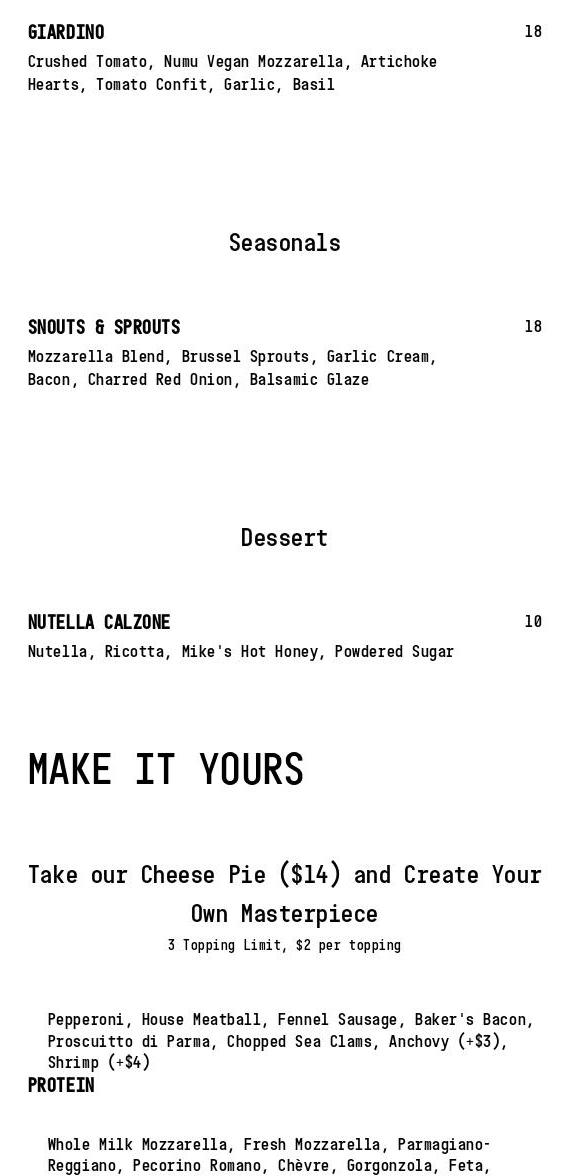 GIARDINO 18
Crushed Tomato, Numu Vegan Mozzarella, Artichoke Hearts, Tomato Confit, Garlic, Basil

Seasonals

SNOUTS & SPROUTS 18
Mozzarella Blend, Brussel Sprouts, Garlic Cream, Bacon, Charred Red Onion, Balsamic Glaze

Dessert

NUTELLA CALZONE 10
Nutella, Ricotta, Mike's Hot Honey, Powdered Sugar

MAKE IT YOURS

Take our Cheese Pie ($14) and Create Your Own Masterpiece
3 Topping Limit, $2 per topping

Pepperoni, House Meatball, Fennel Sausage, Baker's Bacon, Proscuitto di Parma, Chopped Sea Clams, Anchovy (+$3), Shrimp (+$4)
PROTEIN

Whole Milk Mozzarella, Fresh Mozzarella, Parmagiano-Reggiano, Pecorino Romano, Chèvre, Gorgonzola, Feta,